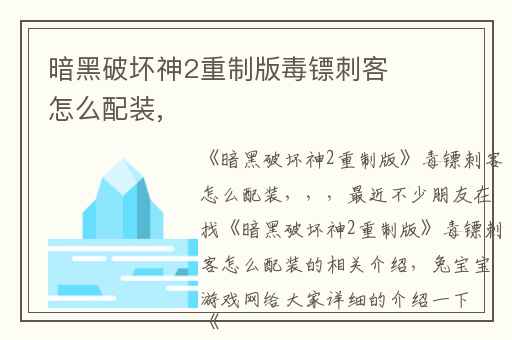 暗黑破坏神2重制版毒镖刺客怎么配装,

《暗黑破坏神2重制版》毒镖刺客怎么配装，，，最近不少朋友在找《暗黑破坏神2重制版》毒镖刺客怎么配装的相关介绍，兔宝宝游戏网给大家详细的介绍一下《